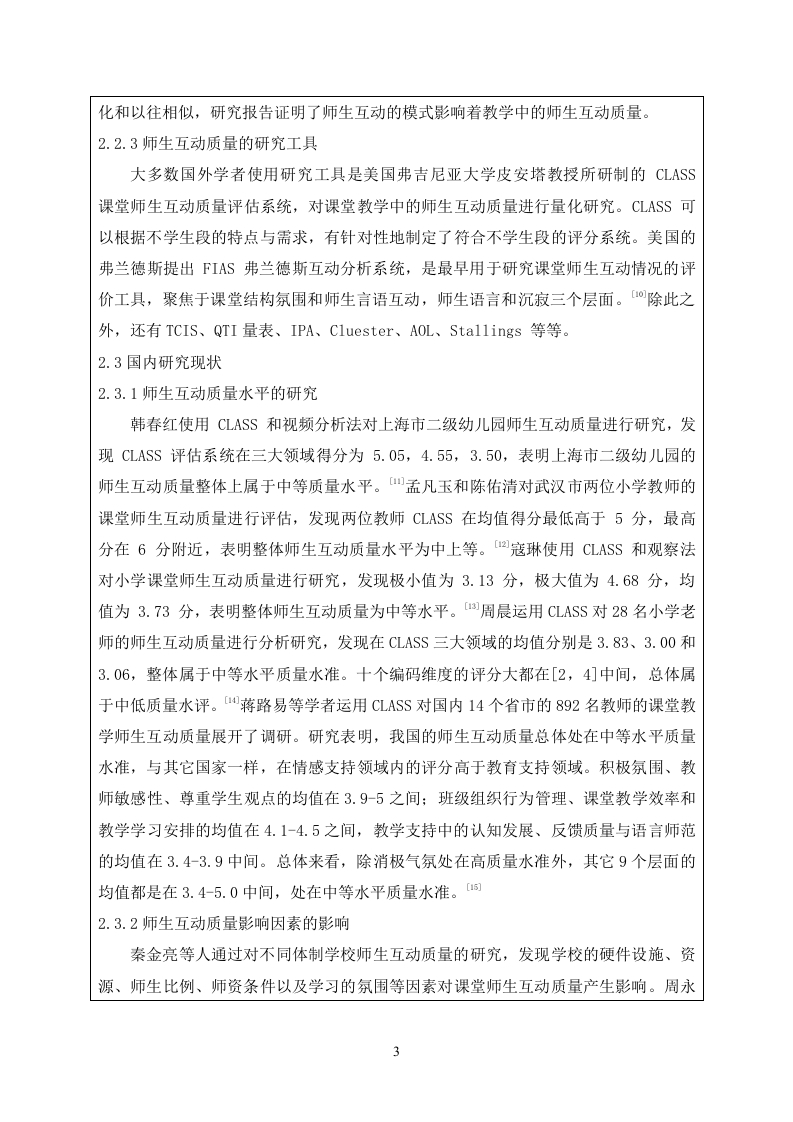 化和以往相似，研究报告证明了师生互动的模式影响着教学中的师生互动质量。

2.2.3 师生互动质量的研究工具

大多数国外学者使用研究工具是美国弗吉尼亚大学皮安塔教授所研制的 CLASS 课堂师生互动质量评估系统，对课堂教学中的师生互动质量进行量化研究。CLASS 可以根据不学生段的特点与需求，有针对性地制定了符合不学生段的评分系统。美国的弗兰德斯提出 FIAS 弗兰德斯互动分析系统，是最早用于研究课堂师生互动情况的评价工具，聚焦于课堂结构氛围和师生言语互动，师生语言和沉寂三个层面。$^{[10]}$除此之外，还有 TCIS、QTI 量表、IPA、Cluester、AOL、Stallings 等等。

2.3 国内研究现状

2.3.1 师生互动质量水平的研究

韩春红使用 CLASS 和视频分析法对上海市二级幼儿园师生互动质量进行研究，发现 CLASS 评估系统在三大领域得分为 5.05，4.55，3.50，表明上海市二级幼儿园的师生互动质量整体上属于中等质量水平。$^{[11]}$孟凡玉和陈佑清对武汉市两位小学教师的课堂师生互动质量进行评估，发现两位教师 CLASS 在均值得分最低高于 5 分，最高分在 6 分附近，表明整体师生互动质量水平为中上等。$^{[12]}$寇琳使用 CLASS 和观察法对小学课堂师生互动质量进行研究，发现极小值为 3.13 分，极大值为 4.68 分，均值为 3.73 分，表明整体师生互动质量为中等水平。$^{[13]}$周晨运用 CLASS 对 28 名小学老师的师生互动质量进行分析研究，发现在 CLASS 三大领域的均值分别是 3.83、3.00 和 3.06，整体属于中等水平质量水准。十个编码维度的评分大都在[2，4]中间，总体属于中低质量水评。$^{[14]}$蒋路易等学者运用 CLASS 对国内 14 个省市的 892 名教师的课堂教学师生互动质量展开了调研。研究表明，我国的师生互动质量总体处在中等水平质量水准，与其它国家一样，在情感支持领域内的评分高于教育支持领域。积极氛围、教师敏感性、尊重学生观点的均值在 3.9-5 之间；班级组织行为管理、课堂教学效率和教学学习安排的均值在 4.1-4.5 之间，教学支持中的认知发展、反馈质量与语言师范的均值在 3.4-3.9 中间。总体来看，除消极气氛处在高质量水准外，其它 9 个层面的均值都是在 3.4-5.0 中间，处在中等水平质量水准。$^{[15]}$

2.3.2 师生互动质量影响因素的影响

秦金亮等人通过对不同体制学校师生互动质量的研究，发现学校的硬件设施、资源、师生比例、师资条件以及学习的氛围等因素对课堂师生互动质量产生影响。周永

3